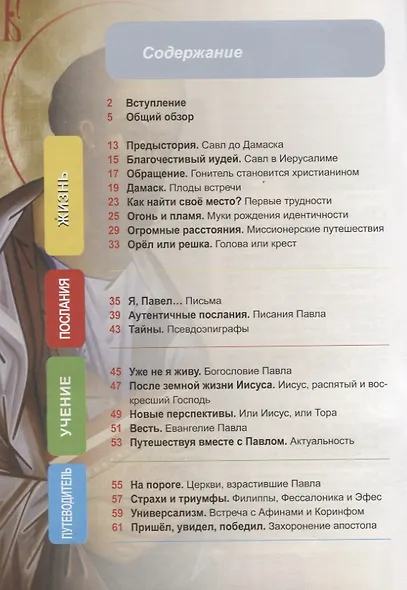 Содержание

2 Вступление
5 Общий обзор

ЖИЗНЬ

13 Предыстория. Савл до Дамаска
15 Благочестивый иудей. Савл в Иерусалиме
17 Обращение. Гонитель становится христианином
19 Дамаск. Плоды встречи
23 Как найти своё место? Первые трудности
25 Огонь и пламя. Муки рождения идентичности
29 Огромные расстояния. Миссионерские путешествия
33 Орёл или решка. Голова или крест

ПОСЛАНИЯ

35 Я, Павел... Письма
39 Аутентичные послания. Писания Павла
43 Тайны. Псевдоэпиграфы

УЧЕНИЕ

45 Уже не я живу. Богословие Павла
47 После земной жизни Иисуса. Иисус, распятый и воскресший Господь
49 Новые перспективы. Или Иисус, или Тора
51 Весть. Евангелие Павла
53 Путешествуя вместе с Павлом. Актуальность

ПУТЕВОДИТЕЛЬ

55 На пороге. Церкви, взрастившие Павла
57 Страхи и триумфы. Филиппы, Фессалоника и Эфес
59 Универсализм. Встреча с Афинами и Коринфом
61 Пришёл, увидел, победил. Захоронение апостола